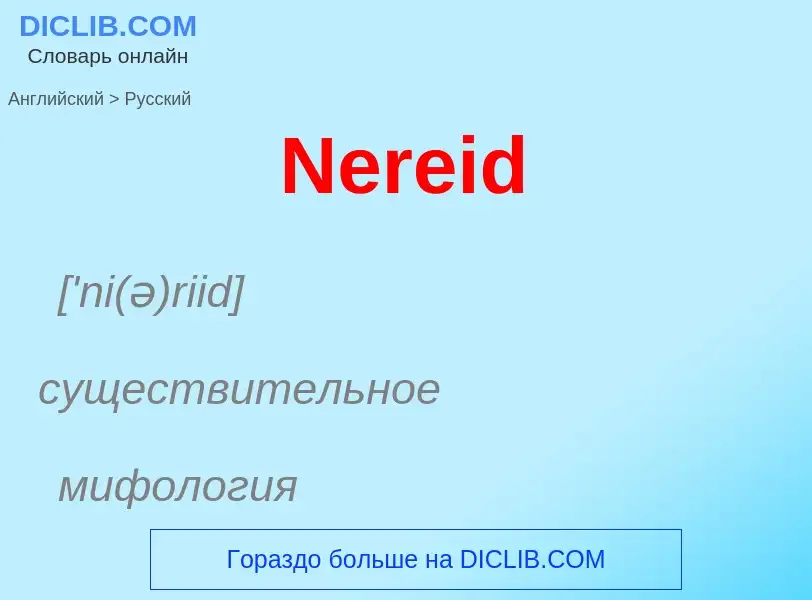 DICLIB.COM
Словарь онлайн

Английский > Русский

Nereid

['ni(ə)riid]

существительное

мифология

Гораздо больше на DICLIB.COM